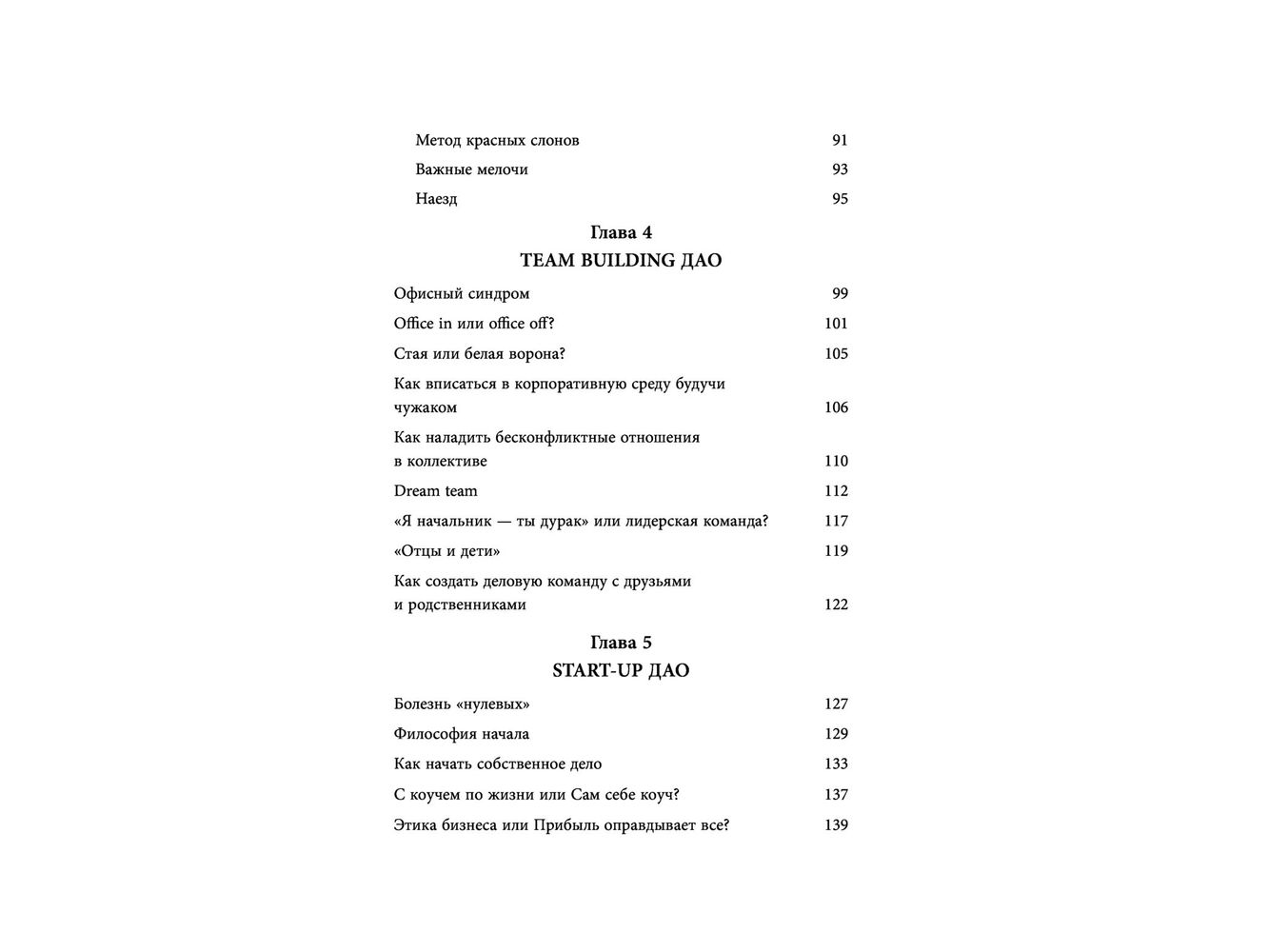 Метод красных слонов 91
Важные мелочи 93
Наезд 95

Глава 4
TEAM BUILDING ДАО

Офисный синдром 99
Office in или office off? 101
Стая или белая ворона? 105
Как вписаться в корпоративную среду будучи чужаком 106
Как наладить бесконфликтные отношения в коллективе 110
Dream team 112
«Я начальник — ты дурак» или лидерская команда? 117
«Отцы и дети» 119
Как создать деловую команду с друзьями и родственниками 122

Глава 5
START-UP ДАО

Болезнь «нулевых» 127
Философия начала 129
Как начать собственное дело 133
С коучем по жизни или Сам себе коуч? 137
Этика бизнеса или Прибыль оправдывает все? 139